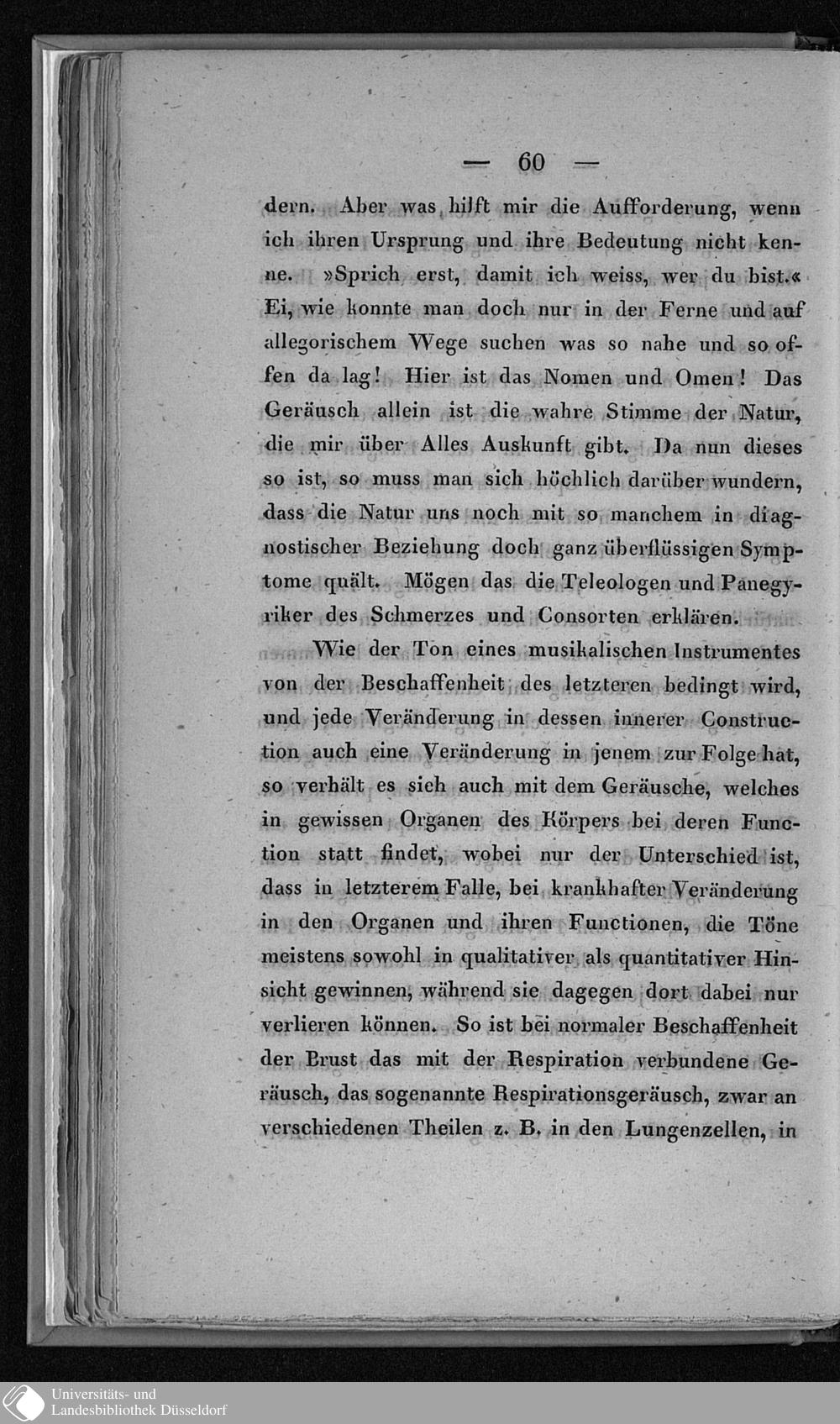 — 60 —

dern. Aber was hilft mir die Aufforderung, wenn ich ihren Ursprung und ihre Bedeutung nicht kenne. »Sprich erst, damit ich weiss, wer du bist.« Ei, wie konnte man doch nur in der Ferne und auf allegorischem Wege suchen was so nahe und so offen da lag! Hier ist das Nomen und Omen! Das Geräusch allein ist die wahre Stimme der Natur, die mir über Alles Auskunft gibt. Da nun dieses so ist, so muss man sich höchlich darüber wundern, dass die Natur uns noch mit so manchem in diagnostischer Beziehung doch ganz überflüssigen Symptome quält. Mögen das die Teleologen und Panegyriker des Schmerzes und Consorten erklären.

Wie der Ton eines musikalischen Instrumentes von der Beschaffenheit des letzteren bedingt wird, und jede Veränderung in dessen innerer Construction auch eine Veränderung in jenem zur Folge hat, so verhält es sich auch mit dem Geräusche, welches in gewissen Organen des Körpers bei deren Function statt findet, wobei nur der Unterschied ist, dass in letzterem Falle, bei krankhafter Veränderung in den Organen und ihren Functionen, die Töne meistens sowohl in qualitativer als quantitativer Hinsicht gewinnen, während sie dagegen dort dabei nur verlieren können. So ist bei normaler Beschaffenheit der Brust das mit der Respiration verbundene Geräusch, das sogenannte Respirationsgeräusch, zwar an verschiedenen Theilen z. B. in den Lungenzellen, in

Universitäts- und
Landesbibliothek Düsseldorf